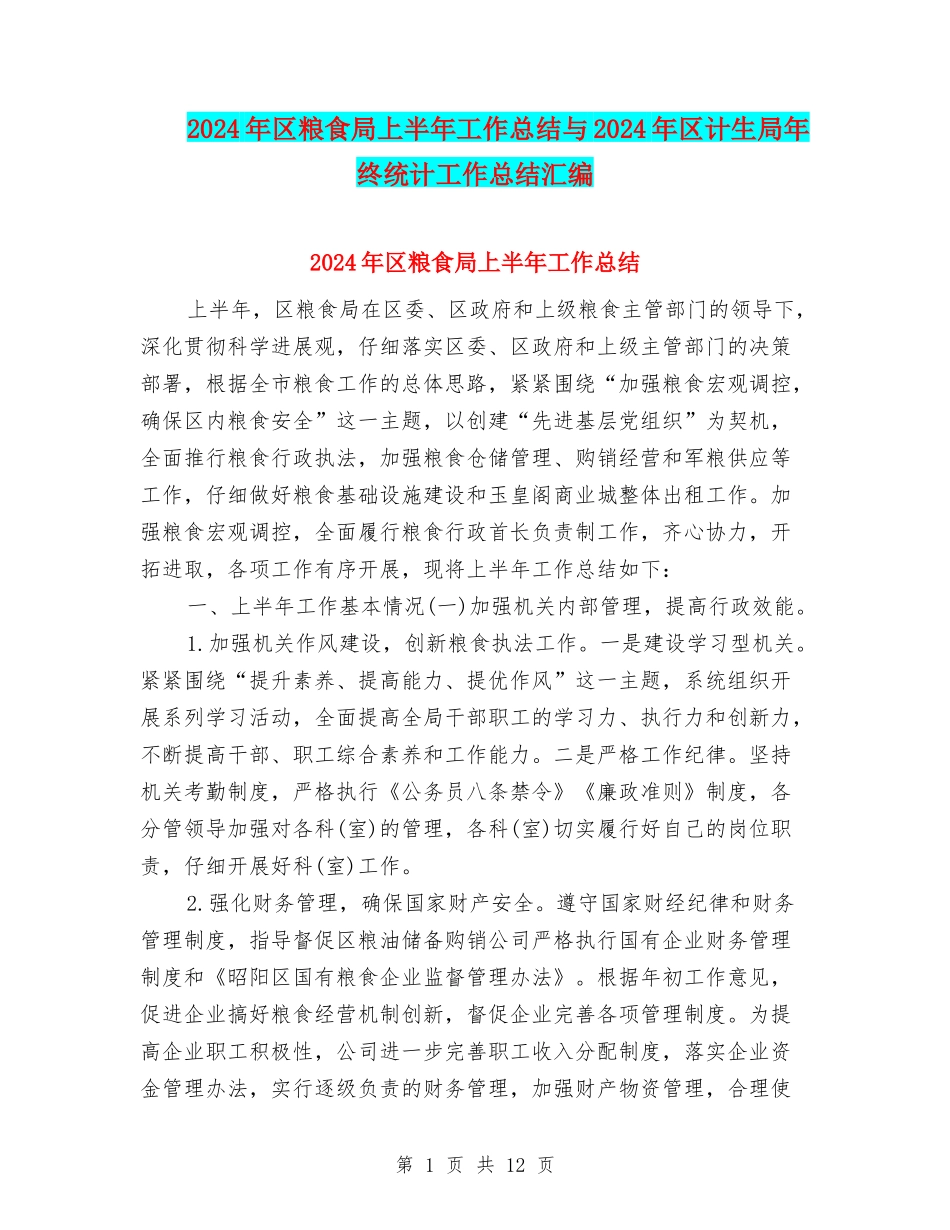 2024年区粮食局上半年工作总结与2024年区计生局年终统计工作总结汇编

2024年区粮食局上半年工作总结

上半年，区粮食局在区委、区政府和上级粮食主管部门的领导下，深化贯彻科学进展观，仔细落实区委、区政府和上级主管部门的决策部署，根据全市粮食工作的总体思路，紧紧围绕“加强粮食宏观调控，确保区内粮食安全”这一主题，以创建“先进基层党组织”为契机，全面推行粮食行政执法，加强粮食仓储管理、购销经营和军粮供应等工作，仔细做好粮食基础设施建设和玉皇阁商业城整体出租工作。加强粮食宏观调控，全面履行粮食行政首长负责制工作，齐心协力，开拓进取，各项工作有序开展，现将上半年工作总结如下：

一、上半年工作基本情况(一)加强机关内部管理，提高行政效能。

1.加强机关作风建设，创新粮食执法工作。一是建设学习型机关。紧紧围绕“提升素养、提高能力、提优作风”这一主题，系统组织开展系列学习活动，全面提高全局干部职工的学习力、执行力和创新力，不断提高干部、职工综合素养和工作能力。二是严格工作纪律。坚持机关考勤制度，严格执行《公务员八条禁令》《廉政准则》制度，各分管领导加强对各科(室)的管理，各科(室)切实履行好自己的岗位职责，仔细开展好科(室)工作。

2.强化财务管理，确保国家财产安全。遵守国家财经纪律和财务管理制度，指导督促区粮油储备购销公司严格执行国有企业财务管理制度和《昭阳区国有粮食企业监督管理办法》。根据年初工作意见，促进企业搞好粮食经营机制创新，督促企业完善各项管理制度。为提高企业职工积极性，公司进一步完善职工收入分配制度，落实企业资金管理办法，实行逐级负责的财务管理，加强财产物资管理，合理使

第 1 页 共 12 页